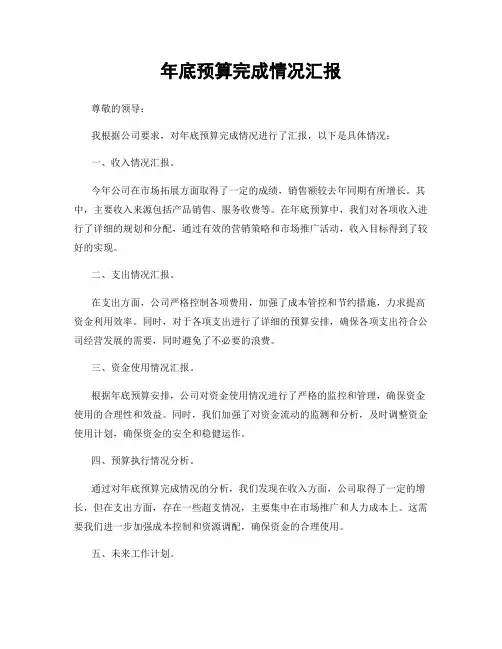 年底预算完成情况汇报

尊敬的领导：

我根据公司要求，对年底预算完成情况进行了汇报，以下是具体情况：

一、收入情况汇报。

今年公司在市场拓展方面取得了一定的成绩，销售额较去年同期有所增长。其中，主要收入来源包括产品销售、服务收费等。在年底预算中，我们对各项收入进行了详细的规划和分配，通过有效的营销策略和市场推广活动，收入目标得到了较好的实现。

二、支出情况汇报。

在支出方面，公司严格控制各项费用，加强了成本管控和节约措施，力求提高资金利用效率。同时，对于各项支出进行了详细的预算安排，确保各项支出符合公司经营发展的需要，同时避免了不必要的浪费。

三、资金使用情况汇报。

根据年底预算安排，公司对资金使用情况进行了严格的监控和管理，确保资金使用的合理性和效益。同时，我们加强了对资金流动的监测和分析，及时调整资金使用计划，确保资金的安全和稳健运作。

四、预算执行情况分析。

通过对年底预算完成情况的分析，我们发现在收入方面，公司取得了一定的增长，但在支出方面，存在一些超支情况，主要集中在市场推广和人力成本上。这需要我们进一步加强成本控制和资源调配，确保资金的合理使用。

五、未来工作计划。